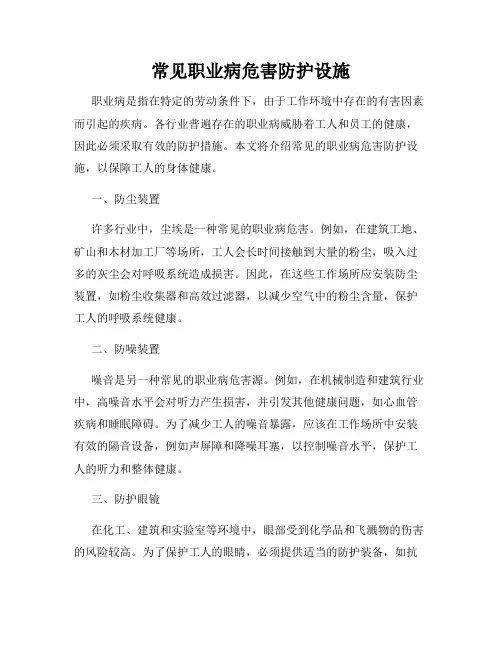 常见职业病危害防护设施

职业病是指在特定的劳动条件下，由于工作环境中存在的有害因素而引起的疾病。各行业普遍存在的职业病威胁着工人和员工的健康，因此必须采取有效的防护措施。本文将介绍常见的职业病危害防护设施，以保障工人的身体健康。

一、防尘装置

许多行业中，尘埃是一种常见的职业病危害。例如，在建筑工地、矿山和木材加工厂等场所，工人会长时间接触到大量的粉尘，吸入过多的灰尘会对呼吸系统造成损害。因此，在这些工作场所应安装防尘装置，如粉尘收集器和高效过滤器，以减少空气中的粉尘含量，保护工人的呼吸系统健康。

二、防噪装置

噪音是另一种常见的职业病危害源。例如，在机械制造和建筑行业中，高噪音水平会对听力产生损害，并引发其他健康问题，如心血管疾病和睡眠障碍。为了减少工人的噪音暴露，应该在工作场所中安装有效的隔音设备，例如声屏障和降噪耳塞，以控制噪音水平，保护工人的听力和整体健康。

三、防护眼镜

在化工、建筑和实验室等环境中，眼部受到化学品和飞溅物的伤害的风险较高。为了保护工人的眼睛，必须提供适当的防护装备，如抗